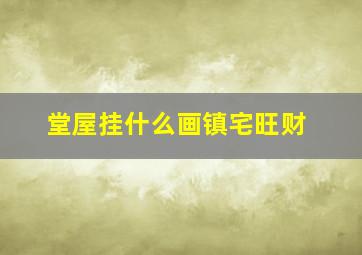 堂屋挂什么画镇宅旺财